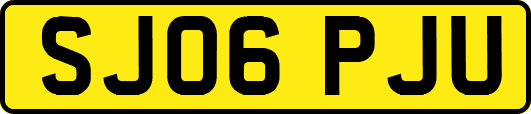 SJ06 PJU